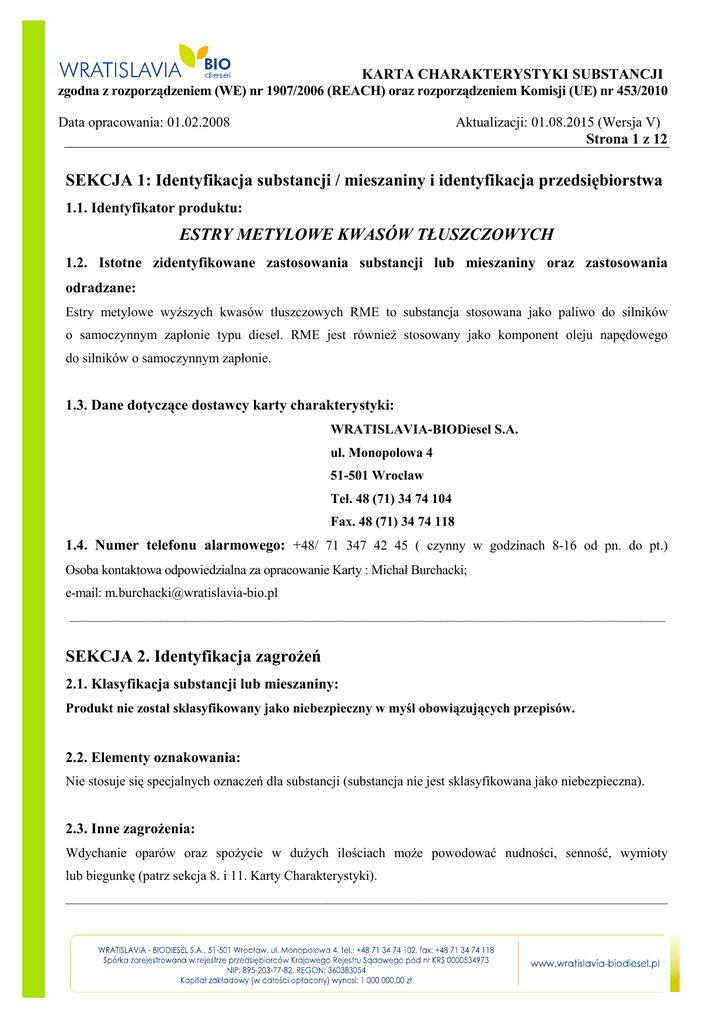 WRATISLAVIA BIO diesel

KARTA CHARAKTERYSTYKI SUBSTANCJI
zgodna z rozporządzeniem (WE) nr 1907/2006 (REACH) oraz rozporządzeniem Komisji (UE) nr 453/2010

Data opracowania: 01.02.2008

Aktualizacji: 01.08.2015 (Wersja V)
Strona 1 z 12

SEKCJA 1: Identyfikacja substancji / mieszaniny i identyfikacja przedsiębiorstwa

1.1. Identyfikator produktu:

ESTRY METYLOWE KWASÓW TŁUSZCZOWYCH

1.2. Istotne zidentyfikowane zastosowania substancji lub mieszaniny oraz zastosowania odradzane:

Estry metylowe wyższych kwasów tłuszczowych RME to substancja stosowana jako paliwo do silników o samoczynnym zapłonie typu diesel. RME jest również stosowany jako komponent oleju napędowego do silników o samoczynnym zapłonie.

1.3. Dane dotyczące dostawcy karty charakterystyki:

WRATISLAVIA-BIODiesel S.A.
ul. Monopolowa 4
51-501 Wrocław
Tel. 48 (71) 34 74 104
Fax. 48 (71) 34 74 118

1.4. Numer telefonu alarmowego: +48/ 71 347 42 45 ( czynny w godzinach 8-16 od pn. do pt.)
Osoba kontaktowa odpowiedzialna za opracowanie Karty : Michał Burchacki;
e-mail: m.burchacki@wratislavia-bio.pl

SEKCJA 2. Identyfikacja zagrożeń

2.1. Klasyfikacja substancji lub mieszaniny:

Produkt nie został sklasyfikowany jako niebezpieczny w myśl obowiązujących przepisów.

2.2. Elementy oznakowania:

Nie stosuje się specjalnych oznaczeń dla substancji (substancja nie jest sklasyfikowana jako niebezpieczna).

2.3. Inne zagrożenia:

Wdychanie oparów oraz spożycie w dużych ilościach może powodować nudności, senność, wymioty lub biegunkę (patrz sekcja 8. i 11. Karty Charakterystyki).

WRATISLAVIA - BIODIESEL S.A., 51-501 Wrocław, ul. Monopolowa 4, tel.: +48 71 34 74 102, fax: +48 71 34 74 118
Spółka zarejestrowana w rejestrze przedsiębiorców Krajowego Rejestru Sądowego pod nr KRS 0000534973
NIP: 895-203-77-82, REGON: 360383054
Kapitał zakładowy (w całości opłacony) wynosi: 1 000 000,00 zł

www.wratislavia-biodiesel.pl